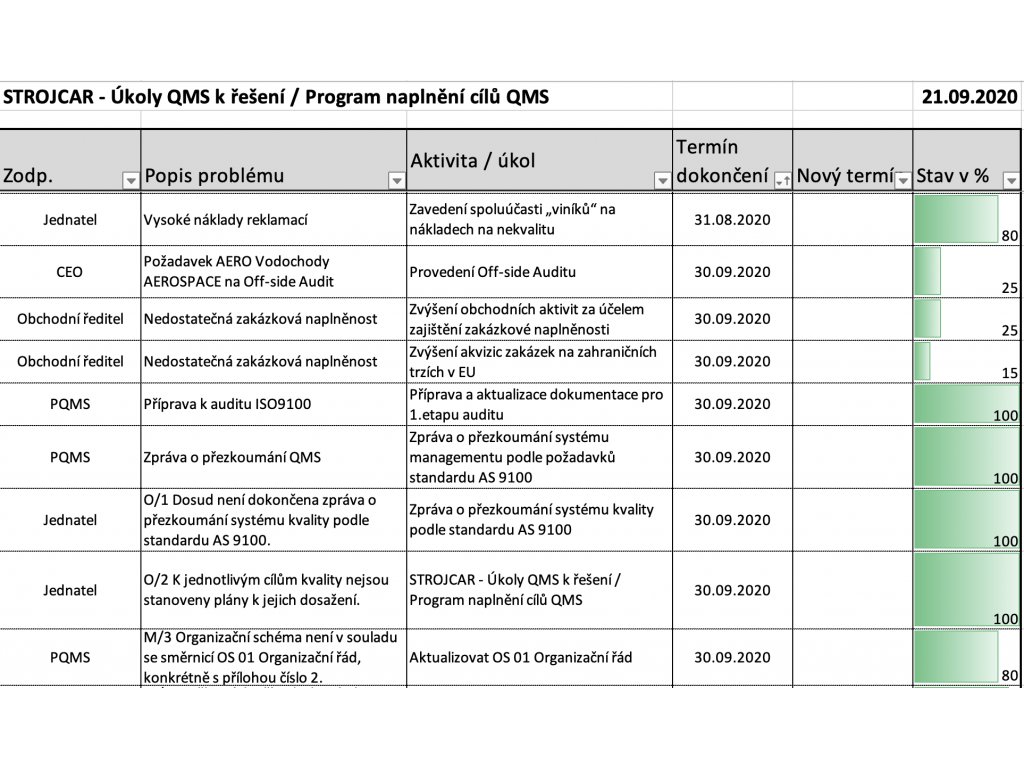 STROJCAR - Úkoly QMS k řešení / Program naplnění cílů QMS 21.09.2020

| Zodp. | Popis problému | Aktivita / úkol | Termín dokončení | Nový termí | Stav v % |
|---|---|---|---|---|---|
| Jednatel | Vysoké náklady reklamací | Zavedení spoluúčasti „viníků“ na nákladech na nekvalitu | 31.08.2020 | | 80 |
| CEO | Požadavek AERO Vodochody AEROSPACE na Off-side Audit | Provedení Off-side Auditu | 30.09.2020 | | 25 |
| Obchodní ředitel | Nedostatečná zakázková naplněnost | Zvýšení obchodních aktivit za účelem zajištění zakázkové naplněnosti | 30.09.2020 | | 25 |
| Obchodní ředitel | Nedostatečná zakázková naplněnost | Zvýšení akvizic zakázek na zahraničních trzích v EU | 30.09.2020 | | 15 |
| PQMS | Příprava k auditu ISO9100 | Příprava a aktualizace dokumentace pro 1.etapu auditu | 30.09.2020 | | 100 |
| PQMS | Zpráva o přezkoumání QMS | Zpráva o přezkoumání systému managementu podle požadavků standardu AS 9100 | 30.09.2020 | | 100 |
| Jednatel | O/1 Dosud není dokončena zpráva o přezkoumání systému kvality podle standardu AS 9100. | Zpráva o přezkoumání systému kvality podle standardu AS 9100 | 30.09.2020 | | 100 |
| Jednatel | O/2 K jednotlivým cílům kvality nejsou stanoveny plány k jejich dosažení. | STROJCAR - Úkoly QMS k řešení / Program naplnění cílů QMS | 30.09.2020 | | 100 |
| PQMS | M/3 Organizační schéma není v souladu se směrnicí OS 01 Organizační řád, konkrétně s přílohou číslo 2. | Aktualizovat OS 01 Organizační řád | 30.09.2020 | | 80 |